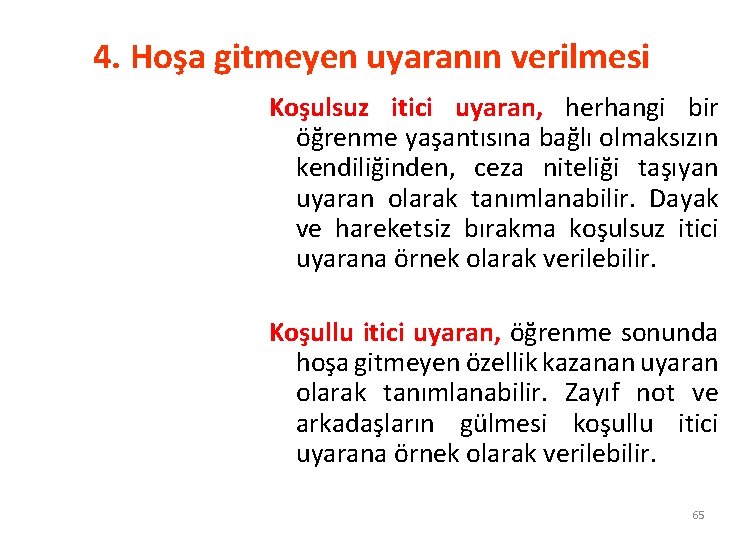 4. Hoşa gitmeyen uyaranın verilmesi

Koşulsuz itici uyaran, herhangi bir öğrenme yaşantısına bağlı olmaksızın kendiliğinden, ceza niteliği taşıyan uyaran olarak tanımlanabilir. Dayak ve hareketsiz bırakma koşulsuz itici uyarana örnek olarak verilebilir.

Koşullu itici uyaran, öğrenme sonunda hoşa gitmeyen özellik kazanan uyaran olarak tanımlanabilir. Zayıf not ve arkadaşların gülmesi koşullu itici uyarana örnek olarak verilebilir.

65